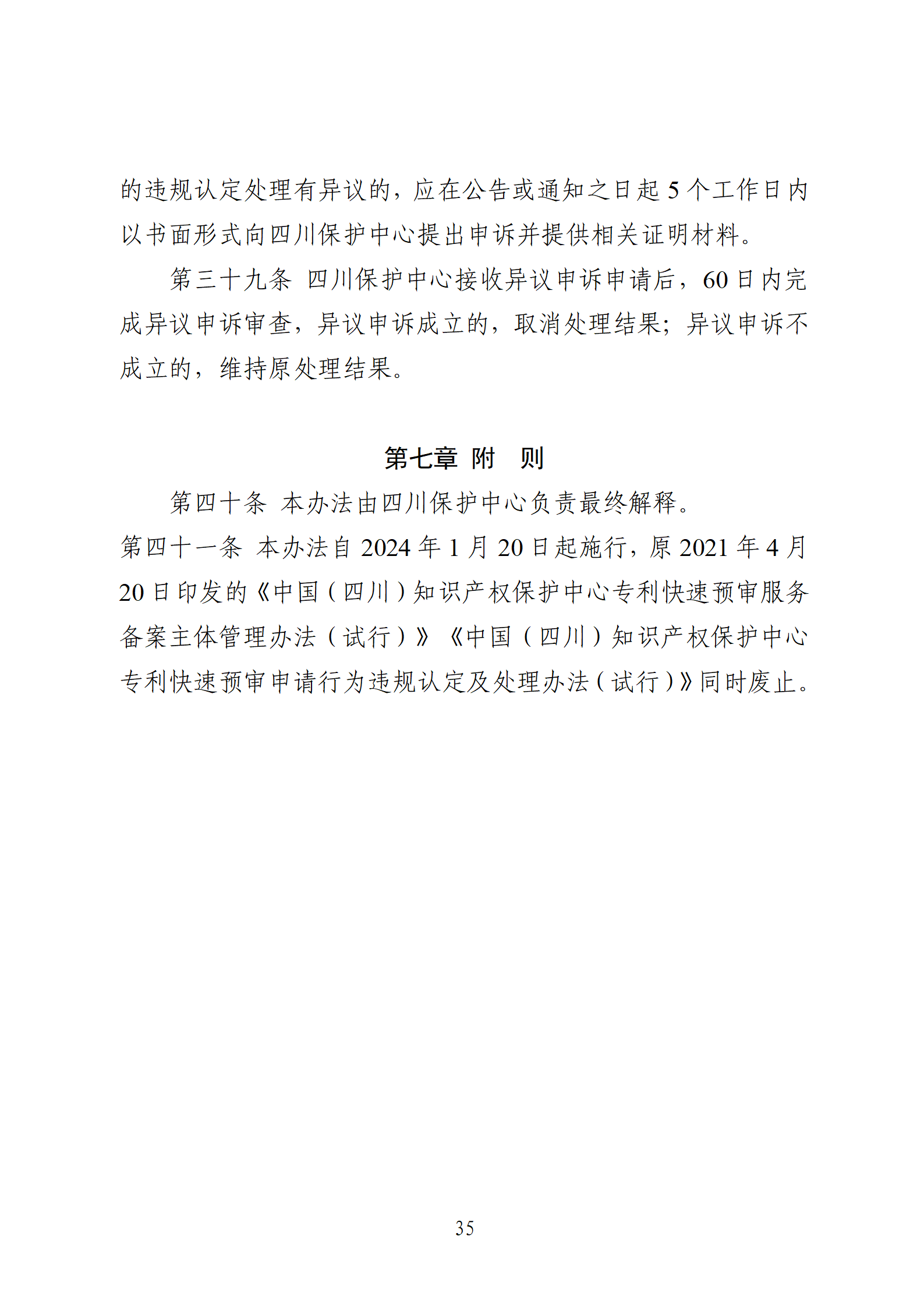 的违规认定处理有异议的，应在公告或通知之日起 5 个工作日内以书面形式向四川保护中心提出申诉并提供相关证明材料。

第三十九条 四川保护中心接收异议申诉申请后，60 日内完成异议申诉审查，异议申诉成立的，取消处理结果；异议申诉不成立的，维持原处理结果。

第七章 附 则

第四十条 本办法由四川保护中心负责最终解释。

第四十一条 本办法自 2024 年 1 月 20 日起施行，原 2021 年 4 月 20 日印发的《中国（四川）知识产权保护中心专利快速预审服务备案主体管理办法（试行）》《中国（四川）知识产权保护中心专利快速预审申请行为违规认定及处理办法（试行）》同时废止。

35